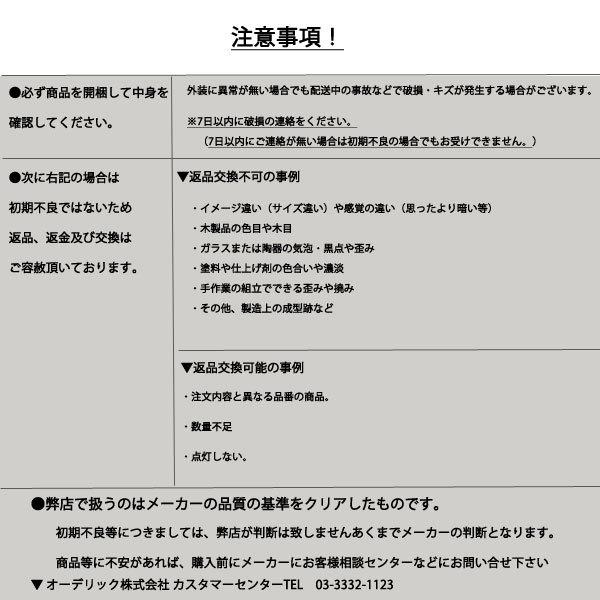 注意事項！

| ●必ず商品を開梱して中身を確認してください。 | 外装に異常が無い場合でも配送中の事故などで破損・キズが発生する場合がございます。<br>※7日以内に破損の連絡をください。<br>（7日以内にご連絡が無い場合は初期不良の場合でもお受けできません。） |
|---|---|
| ●次に右記の場合は初期不良ではないため返品、返金及び交換はご容赦頂いております。 | ▼返品交換不可の事例<br>・イメージ違い（サイズ違い）や感覚の違い（思ったより暗い等）<br>・木製品の色目や木目<br>・ガラスまたは陶器の気泡・黒点や歪み<br>・塗料や仕上げ剤の色合いや濃淡<br>・手作業の組立でできる歪みや撓み<br>・その他、製造上の成型跡など<br>▼返品交換可能の事例<br>・注文内容と異なる品番の商品。<br>・数量不足<br>・点灯しない。 |

●弊店で扱うのはメーカーの品質の基準をクリアしたものです。

初期不良等につきましては、弊店が判断は致しませんあくまでメーカーの判断となります。

商品等に不安があれば、購入前にメーカーにお客様相談センターなどにお問い合せ下さい

▼ オーデリック株式会社 カスタマーセンターTEL 03-3332-1123